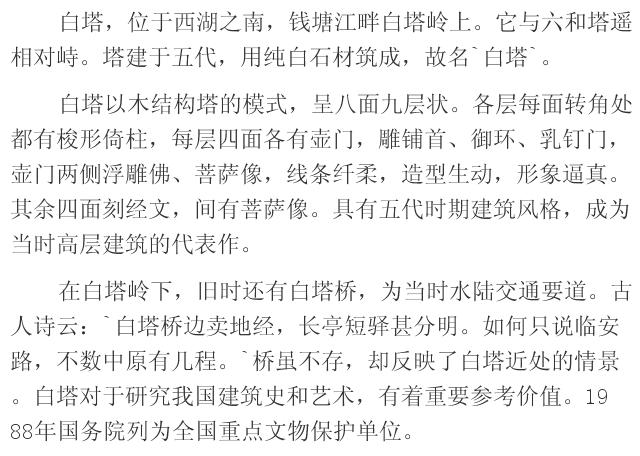 白塔，位于西湖之南，钱塘江畔白塔岭上。它与六和塔遥相对峙。塔建于五代，用纯白石材筑成，故名`白塔`。

白塔以木结构塔的模式，呈八面九层状。各层每面转角处都有梭形倚柱，每层四面各有壶门，雕铺首、御环、乳钉门，壶门两侧浮雕佛、菩萨像，线条纤柔，造型生动，形象逼真。其余四面刻经文，间有菩萨像。具有五代时期建筑风格，成为当时高层建筑的代表作。

在白塔岭下，旧时还有白塔桥，为当时水陆交通要道。古人诗云：`白塔桥边卖地经，长亭短驿甚分明。如何只说临安路，不数中原有几程。`桥虽不存，却反映了白塔近处的情景。白塔对于研究我国建筑史和艺术，有着重要参考价值。1988年国务院列为全国重点文物保护单位。